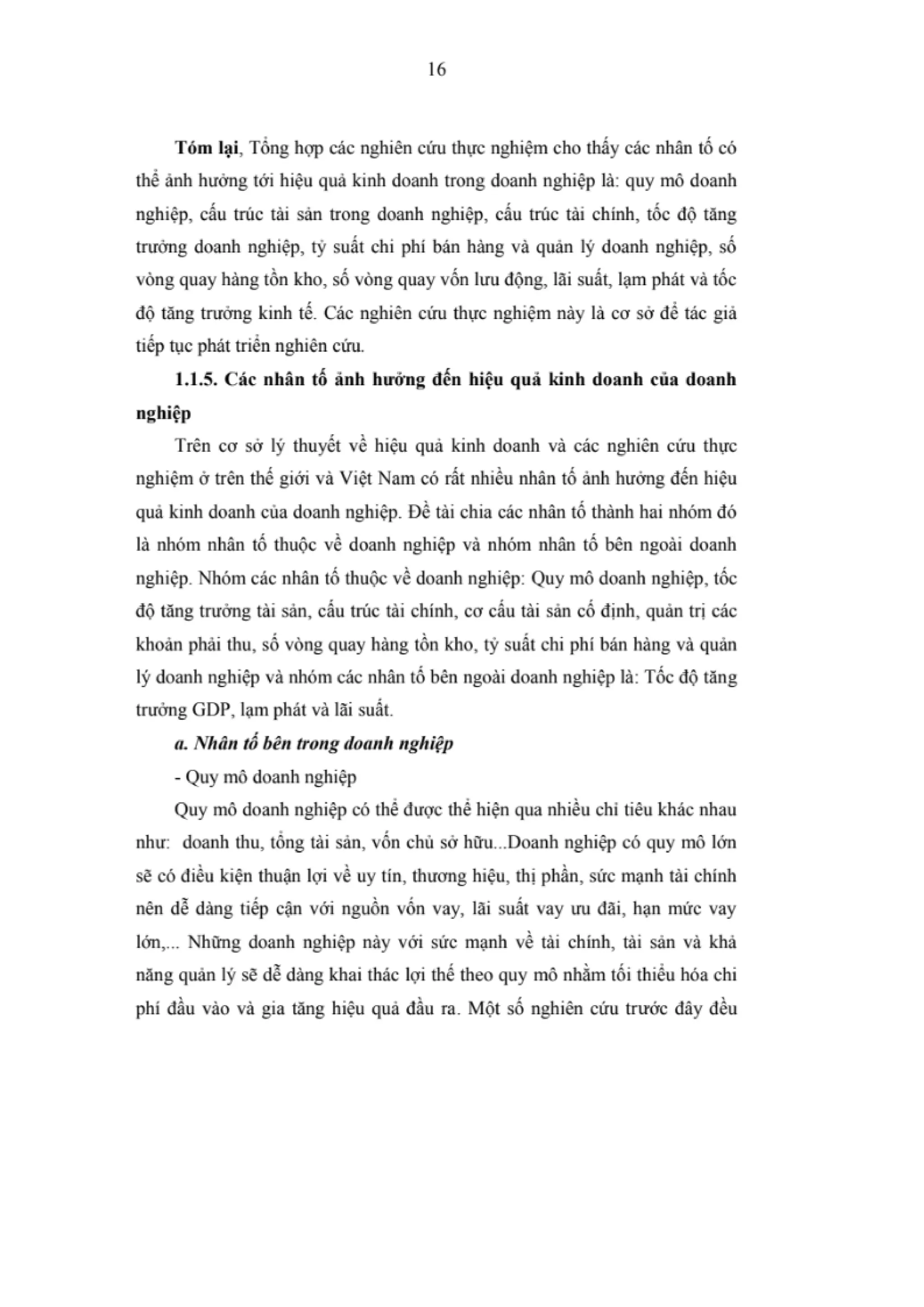 16

Tóm lại, Tổng hợp các nghiên cứu thực nghiệm cho thấy các nhân tố có thể ảnh hưởng tới hiệu quả kinh doanh trong doanh nghiệp là: quy mô doanh nghiệp, cấu trúc tài sản trong doanh nghiệp, cấu trúc tài chính, tốc độ tăng trưởng doanh nghiệp, tỷ suất chi phí bán hàng và quản lý doanh nghiệp, số vòng quay hàng tồn kho, số vòng quay vốn lưu động, lãi suất, lạm phát và tốc độ tăng trưởng kinh tế. Các nghiên cứu thực nghiệm này là cơ sở để tác giả tiếp tục phát triển nghiên cứu.

1.1.5. Các nhân tố ảnh hưởng đến hiệu quả kinh doanh của doanh nghiệp

Trên cơ sở lý thuyết về hiệu quả kinh doanh và các nghiên cứu thực nghiệm ở trên thế giới và Việt Nam có rất nhiều nhân tố ảnh hưởng đến hiệu quả kinh doanh của doanh nghiệp. Đề tài chia các nhân tố thành hai nhóm đó là nhóm nhân tố thuộc về doanh nghiệp và nhóm nhân tố bên ngoài doanh nghiệp. Nhóm các nhân tố thuộc về doanh nghiệp: Quy mô doanh nghiệp, tốc độ tăng trưởng tài sản, cấu trúc tài chính, cơ cấu tài sản cố định, quản trị các khoản phải thu, số vòng quay hàng tồn kho, tỷ suất chi phí bán hàng và quản lý doanh nghiệp và nhóm các nhân tố bên ngoài doanh nghiệp là: Tốc độ tăng trưởng GDP, lạm phát và lãi suất.

a. Nhân tố bên trong doanh nghiệp

- Quy mô doanh nghiệp

Quy mô doanh nghiệp có thể được thể hiện qua nhiều chỉ tiêu khác nhau như: doanh thu, tổng tài sản, vốn chủ sở hữu...Doanh nghiệp có quy mô lớn sẽ có điều kiện thuận lợi về uy tín, thương hiệu, thị phần, sức mạnh tài chính nên dễ dàng tiếp cận với nguồn vốn vay, lãi suất vay ưu đãi, hạn mức vay lớn,... Những doanh nghiệp này với sức mạnh về tài chính, tài sản và khả năng quản lý sẽ dễ dàng khai thác lợi thế theo quy mô nhằm tối thiểu hóa chi phí đầu vào và gia tăng hiệu quả đầu ra. Một số nghiên cứu trước đây đều